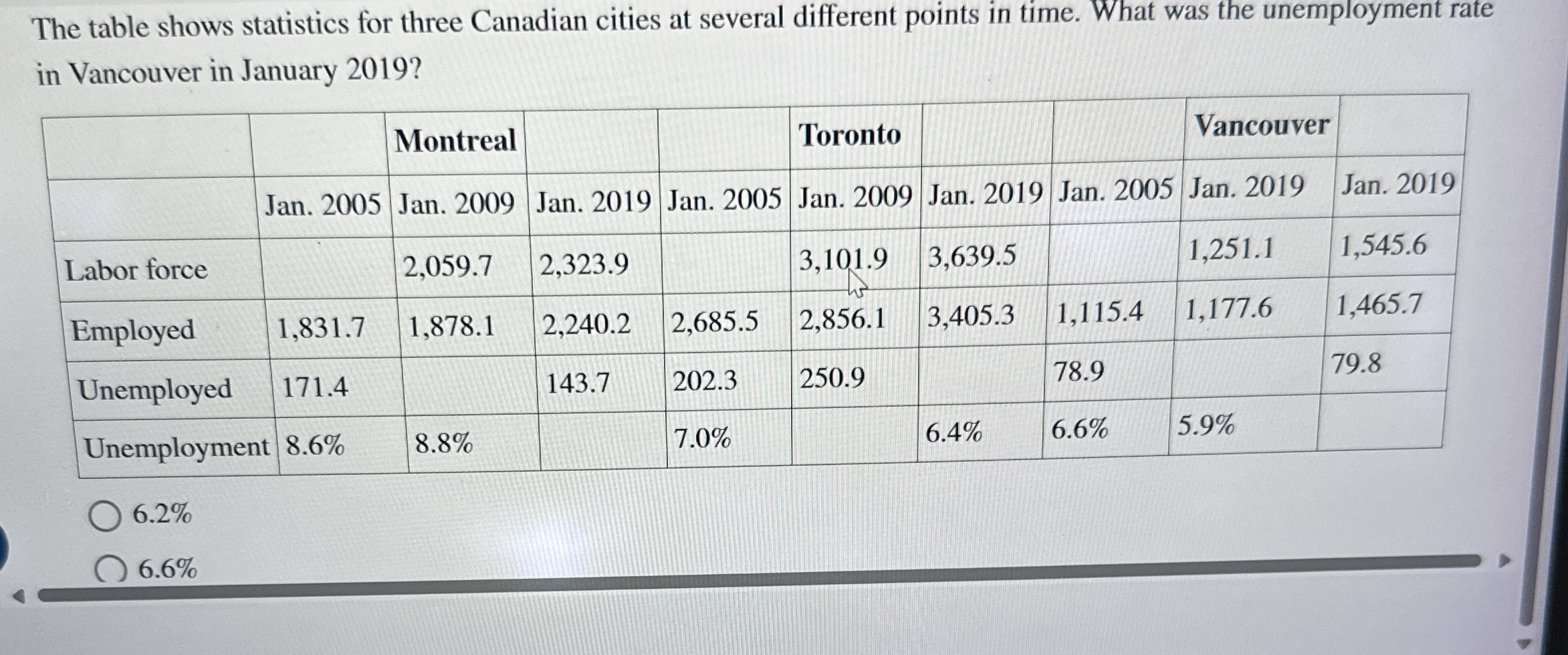 The table shows statistics for three Canadian cities at several different points in time. What was the unemployment rate in Vancouver in January 2019?

| | | Montreal | | | Toronto | | | Vancouver | |
|---|---|---|---|---|---|---|---|---|---|
| | Jan. 2005 | Jan. 2009 | Jan. 2019 | Jan. 2005 | Jan. 2009 | Jan. 2019 | Jan. 2005 | Jan. 2019 | Jan. 2019 |
| Labor force | | 2,059.7 | 2,323.9 | | 3,101.9 | 3,639.5 | | 1,251.1 | 1,545.6 |
| Employed | 1,831.7 | 1,878.1 | 2,240.2 | 2,685.5 | 2,856.1 | 3,405.3 | 1,115.4 | 1,177.6 | 1,465.7 |
| Unemployed | 171.4 | | 143.7 | 202.3 | 250.9 | | 78.9 | | 79.8 |
| Unemployment | 8.6% | 8.8% | | 7.0% | | 6.4% | 6.6% | 5.9% | |

6.2%

6.6%